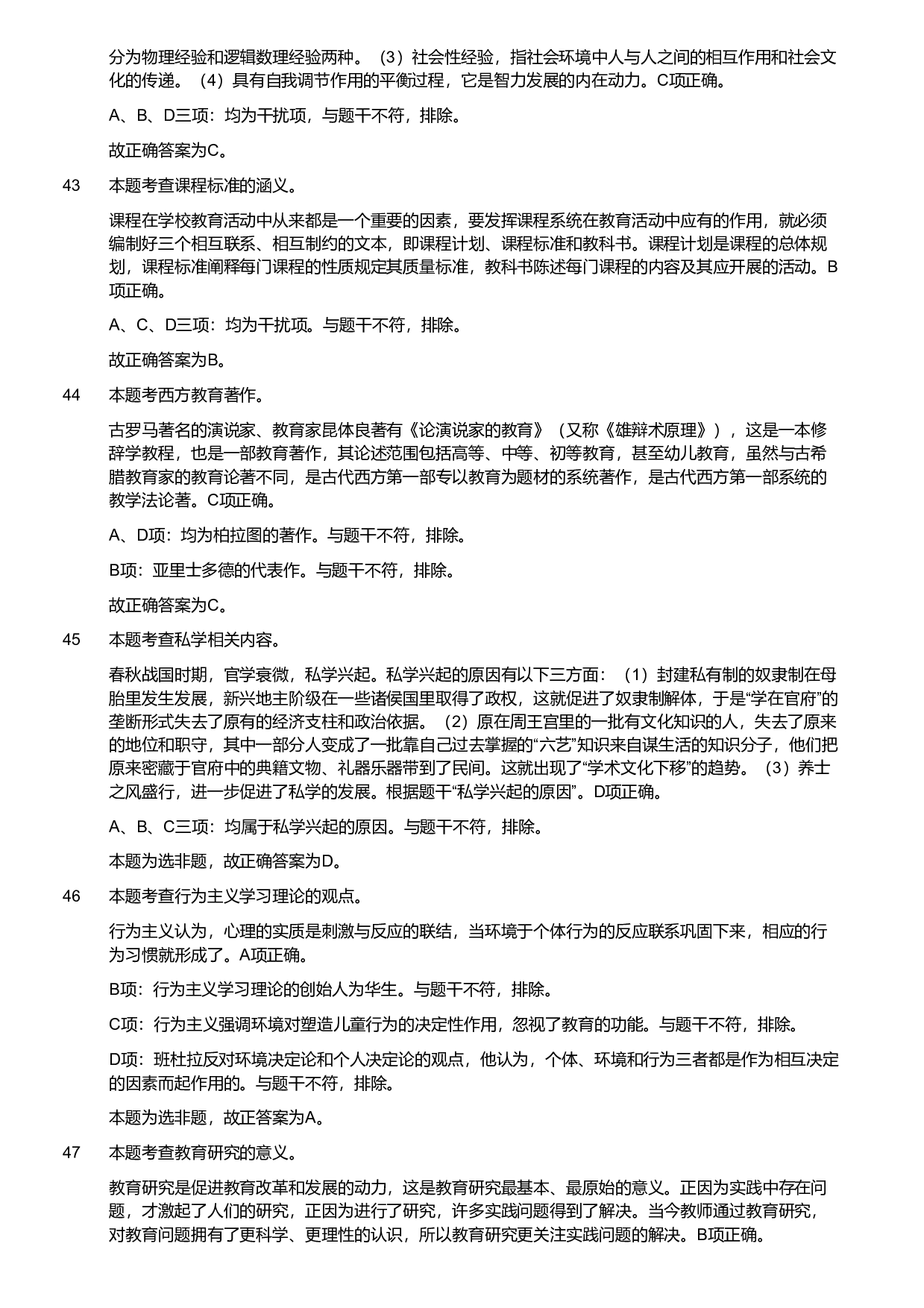 分为物理经验和逻辑数理经验两种。（3）社会性经验，指社会环境中人与人之间的相互作用和社会文化的传递。（4）具有自我调节作用的平衡过程，它是智力发展的内在动力。C项正确。

A、B、D三项：均为干扰项，与题干不符，排除。

故正确答案为C。

43 本题考查课程标准的涵义。

课程在学校教育活动中从来都是一个重要的因素，要发挥课程系统在教育活动中应有的作用，就必须编制好三个相互联系、相互制约的文本，即课程计划、课程标准和教科书。课程计划是课程的总体规划，课程标准阐释每门课程的性质规定其质量标准，教科书陈述每门课程的内容及其应开展的活动。B项正确。

A、C、D三项：均为干扰项。与题干不符，排除。

故正确答案为B。

44 本题考西方教育著作。

古罗马著名的演说家、教育家昆体良著有《论演说家的教育》（又称《雄辩术原理》），这是一本修辞学教程，也是一部教育著作，其论述范围包括高等、中等、初等教育，甚至幼儿教育，虽然与古希腊教育家的教育论著不同，是古代西方第一部专以教育为题材的系统著作，是古代西方第一部系统的教学法论著。C项正确。

A、D项：均为柏拉图的著作。与题干不符，排除。

B项：亚里士多德的代表作。与题干不符，排除。

故正确答案为C。

45 本题考查私学相关内容。

春秋战国时期，官学衰微，私学兴起。私学兴起的原因有以下三方面：（1）封建私有制的奴隶制在母胎里发生发展，新兴地主阶级在一些诸侯国里取得了政权，这就促进了奴隶制解体，于是“学在官府”的垄断形式失去了原有的经济支柱和政治依据。（2）原在周王宫里的一批有文化知识的人，失去了原来的地位和职守，其中一部分人变成了一批靠自己过去掌握的“六艺”知识来自谋生活的知识分子，他们把原来密藏于官府中的典籍文物、礼器乐器带到了民间。这就出现了“学术文化下移”的趋势。（3）养士之风盛行，进一步促进了私学的发展。根据题干“私学兴起的原因”。D项正确。

A、B、C三项：均属于私学兴起的原因。与题干不符，排除。

本题为选非题，故正确答案为D。

46 本题考查行为主义学习理论的观点。

行为主义认为，心理的实质是刺激与反应的联结，当环境于个体行为的反应联系巩固下来，相应的行为习惯就形成了。A项正确。

B项：行为主义学习理论的创始人为华生。与题干不符，排除。

C项：行为主义强调环境对塑造儿童行为的决定性作用，忽视了教育的功能。与题干不符，排除。

D项：班杜拉反对环境决定论和个人决定论的观点，他认为，个体、环境和行为三者都是作为相互决定的因素而起作用的。与题干不符，排除。

本题为选非题，故正答案为A。

47 本题考查教育研究的意义。

教育研究是促进教育改革和发展的动力，这是教育研究最基本、最原始的意义。正因为实践中存在问题，才激起了人们的研究，正因为进行了研究，许多实践问题得到了解决。当今教师通过教育研究，对教育问题拥有了更科学、更理性的认识，所以教育研究更关注实践问题的解决。B项正确。